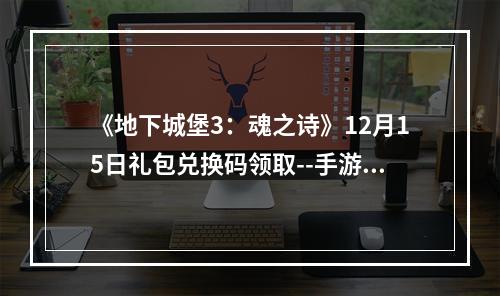 《地下城堡3：魂之诗》12月15日礼包兑换码领取--手游...